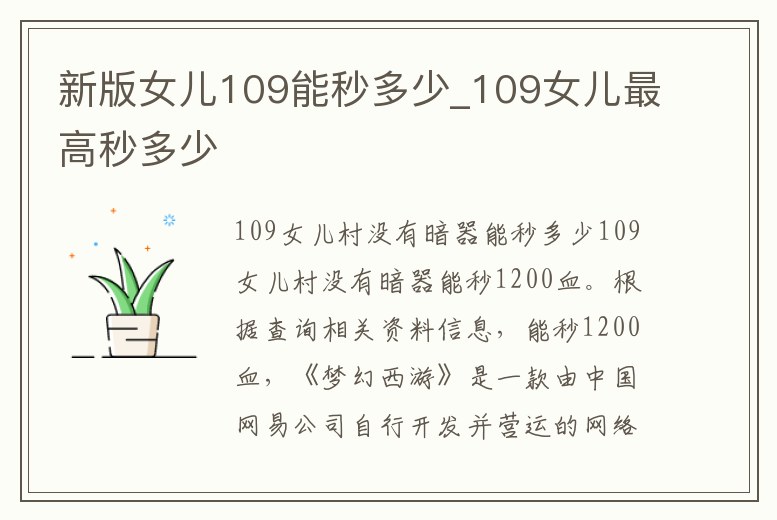 新版女儿109能秒多少_109女儿最高秒多少

109女儿村没有暗器能秒多少109女儿村没有暗器能秒1200血。根据查询相关资料信息，能秒1200血，《梦幻西游》是一款由中国网易公司自行开发并营运的网络